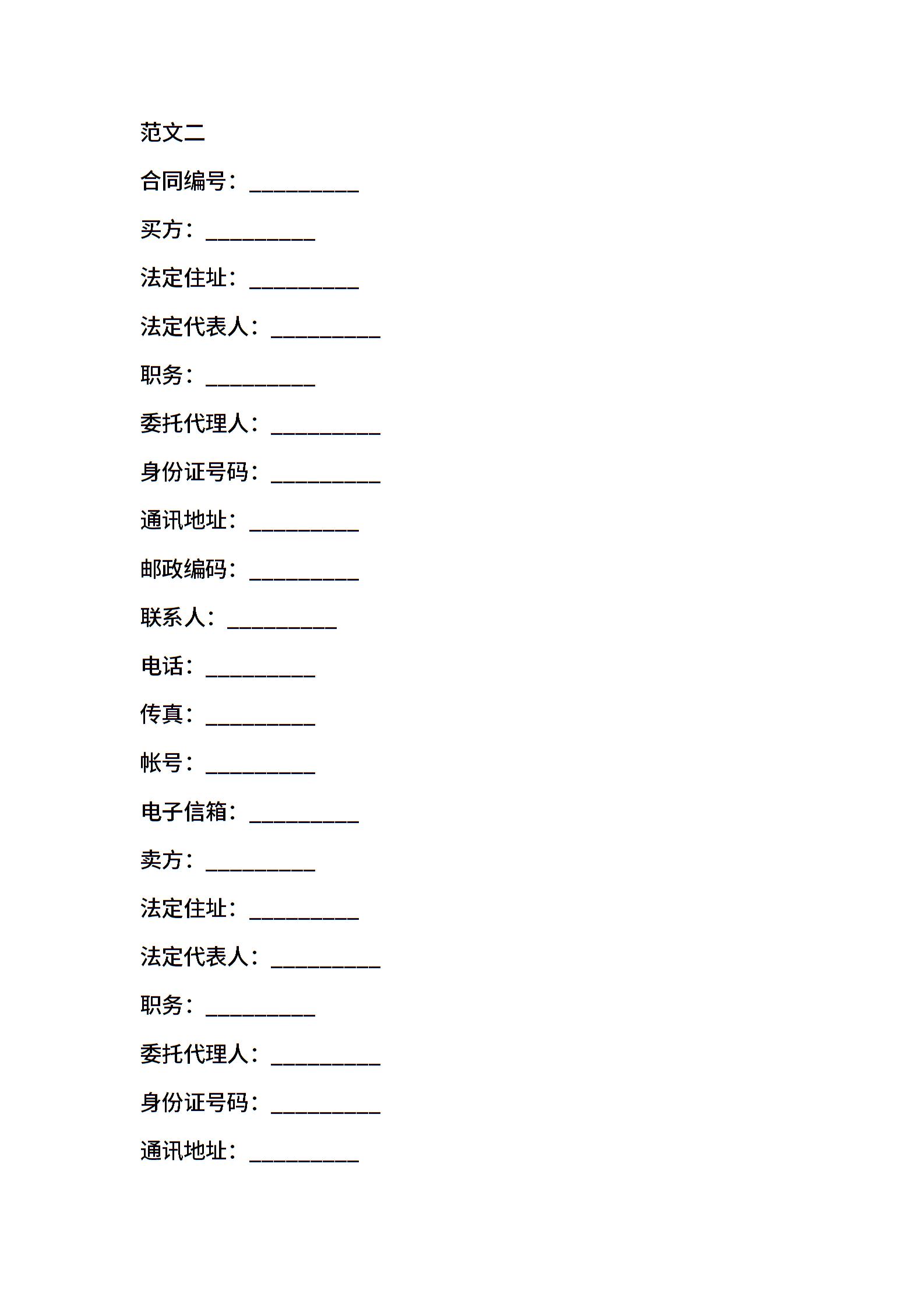 范文二

合同编号：__________

买方：__________

法定住址：__________

法定代表人：__________

职务：__________

委托代理人：__________

身份证号码：__________

通讯地址：__________

邮政编码：__________

联系人：__________

电话：__________

传真：__________

帐号：__________

电子信箱：__________

卖方：__________

法定住址：__________

法定代表人：__________

职务：__________

委托代理人：__________

身份证号码：__________

通讯地址：__________